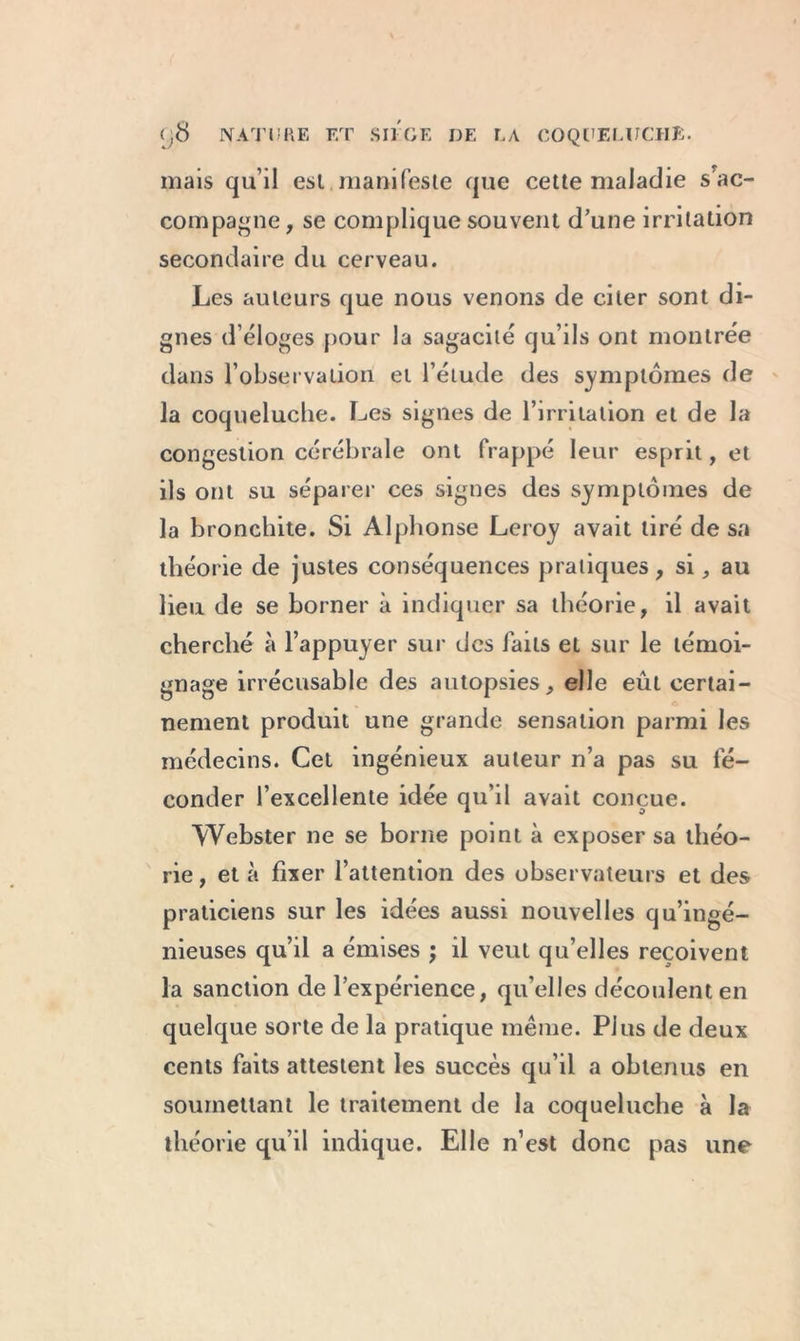 98 NATURE ET SIÉGE DE LA COQUELUCHE.

mais qu'il est manifeste que cette maladie s'accompagne, se complique souvent d'une irritation secondaire du cerveau.

Les auteurs que nous venons de citer sont dignes d'éloges pour la sagacité qu'ils ont montrée dans l'observation et l'étude des symptômes de la coqueluche. Les signes de l'irritation et de la congestion cérébrale ont frappé leur esprit, et ils ont su séparer ces signes des symptômes de la bronchite. Si Alphonse Leroy avait tiré de sa théorie de justes conséquences pratiques, si, au lieu de se borner à indiquer sa théorie, il avait cherché à l'appuyer sur des faits et sur le témoignage irrécusable des autopsies, elle eût certainement produit une grande sensation parmi les médecins. Cet ingénieux auteur n'a pas su féconder l'excellente idée qu'il avait conçue.

Webster ne se borne point à exposer sa théorie, et à fixer l'attention des observateurs et des praticiens sur les idées aussi nouvelles qu'ingénieuses qu'il a émises ; il veut qu'elles reçoivent la sanction de l'expérience, qu'elles découlent en quelque sorte de la pratique même. Plus de deux cents faits attestent les succès qu'il a obtenus en soumettant le traitement de la coqueluche à la théorie qu'il indique. Elle n'est donc pas une